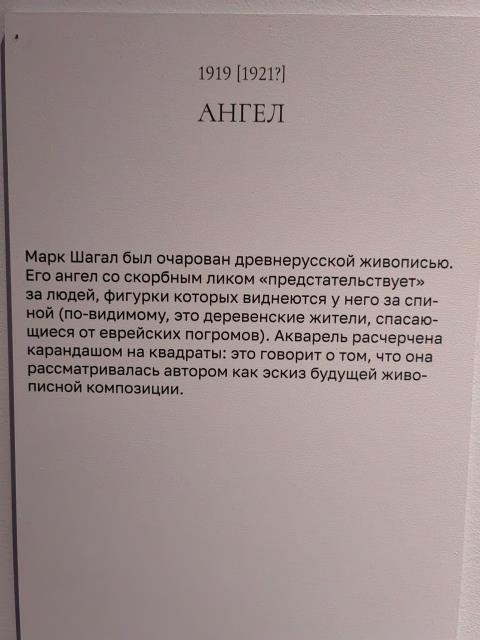 1919 [1921?]

АНГЕЛ

Марк Шагал был очарован древнерусской живописью. Его ангел со скорбным ликом «предстательствует» за людей, фигурки которых виднеются у него за спиной (по-видимому, это деревенские жители, спасающиеся от еврейских погромов). Акварель расчерчена карандашом на квадраты: это говорит о том, что она рассматривалась автором как эскиз будущей живописной композиции.